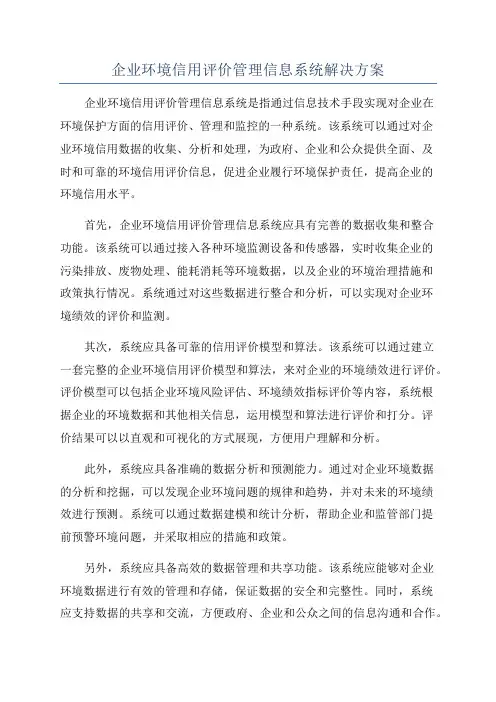 企业环境信用评价管理信息系统解决方案

企业环境信用评价管理信息系统是指通过信息技术手段实现对企业在环境保护方面的信用评价、管理和监控的一种系统。该系统可以通过对企业环境信用数据的收集、分析和处理，为政府、企业和公众提供全面、及时和可靠的环境信用评价信息，促进企业履行环境保护责任，提高企业的环境信用水平。

首先，企业环境信用评价管理信息系统应具有完善的数据收集和整合功能。该系统可以通过接入各种环境监测设备和传感器，实时收集企业的污染排放、废物处理、能耗消耗等环境数据，以及企业的环境治理措施和政策执行情况。系统通过对这些数据进行整合和分析，可以实现对企业环境绩效的评价和监测。

其次，系统应具备可靠的信用评价模型和算法。该系统可以通过建立一套完整的企业环境信用评价模型和算法，来对企业的环境绩效进行评价。评价模型可以包括企业环境风险评估、环境绩效指标评价等内容，系统根据企业的环境数据和其他相关信息，运用模型和算法进行评价和打分。评价结果可以以直观和可视化的方式展现，方便用户理解和分析。

此外，系统应具备准确的数据分析和预测能力。通过对企业环境数据的分析和挖掘，可以发现企业环境问题的规律和趋势，并对未来的环境绩效进行预测。系统可以通过数据建模和统计分析，帮助企业和监管部门提前预警环境问题，并采取相应的措施和政策。

另外，系统应具备高效的数据管理和共享功能。该系统应能够对企业环境数据进行有效的管理和存储，保证数据的安全和完整性。同时，系统应支持数据的共享和交流，方便政府、企业和公众之间的信息沟通和合作。